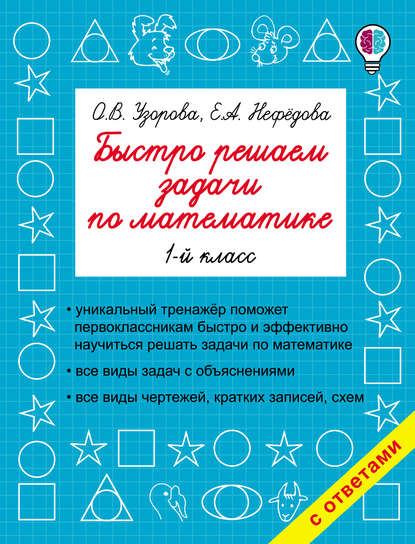 О.В. Узорова, Е.А. Нефёдова

Быстро решаем задачи по математике

1-й класс

• уникальный тренажёр поможет первоклассникам быстро и эффективно научиться решать задачи по математике

• все виды задач с объяснениями

• все виды чертежей, кратких записей, схем

с ответами